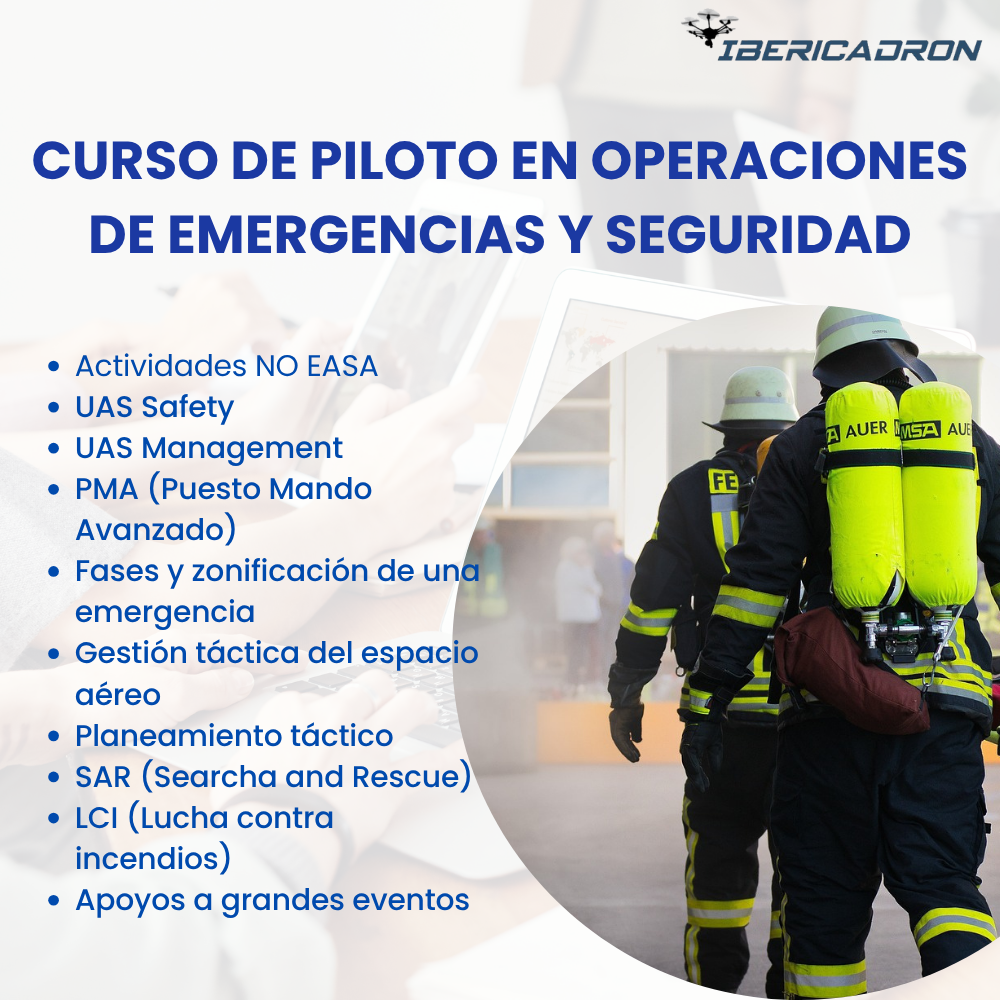 IBERICADRON

CURSO DE PILOTO EN OPERACIONES DE EMERGENCIAS Y SEGURIDAD

• Actividades NO EASA
• UAS Safety
• UAS Management
• PMA (Puesto Mando Avanzado)
• Fases y zonificación de una emergencia
• Gestión táctica del espacio aéreo
• Planeamiento táctico
• SAR (Searcha and Rescue)
• LCI (Lucha contra incendios)
• Apoyos a grandes eventos